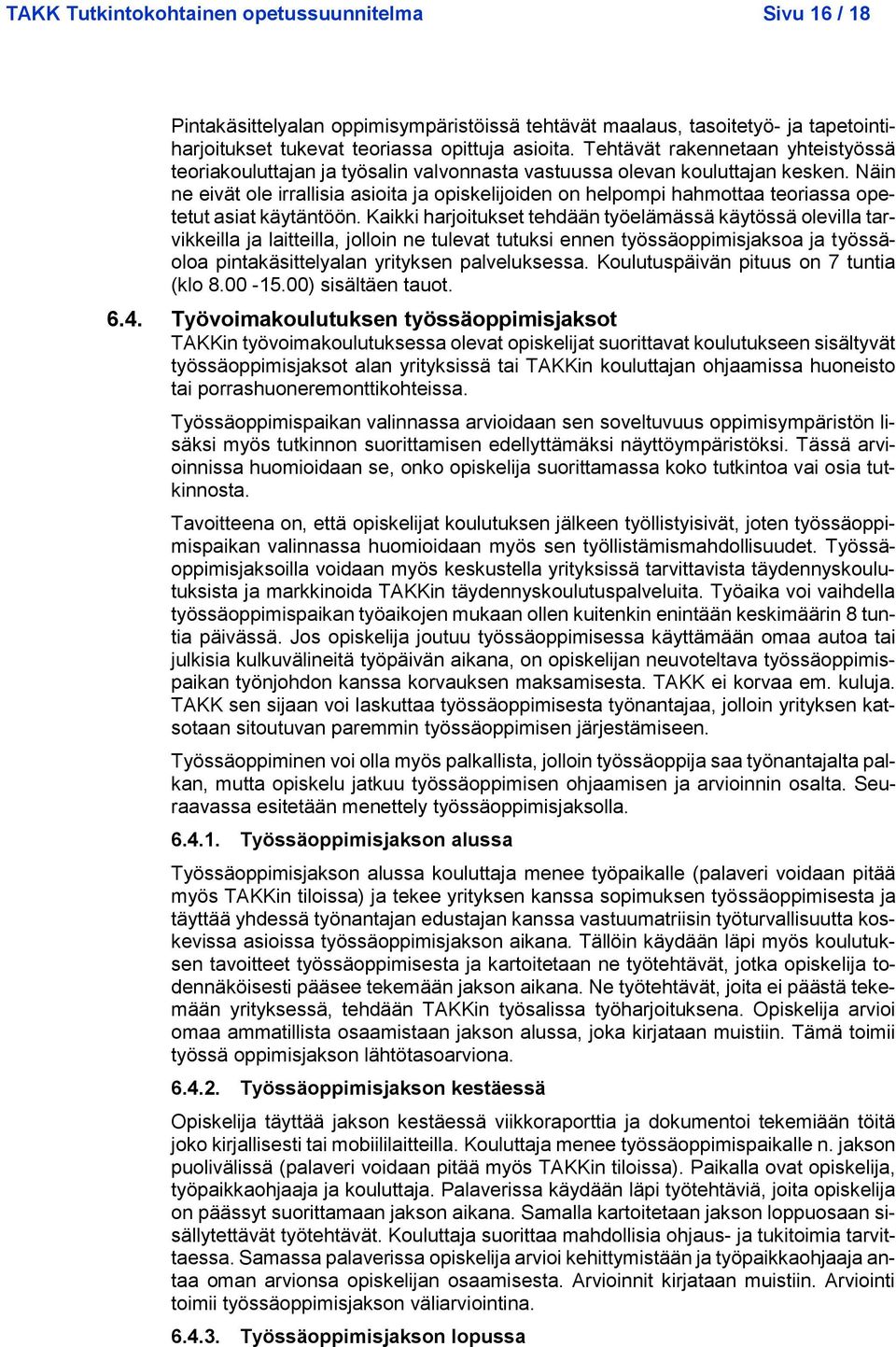 TAKK Tutkintokohtainen opetussuunnitelma Sivu 16 / 18

Pintakäsittelyalan oppimisympäristöissä tehtävät maalaus, tasoitetyö- ja tapetointiharjoitukset tukevat teoriassa opittuja asioita. Tehtävät rakennetaan yhteistyössä teoriakouluttajan ja työsalin valvonnasta vastuussa olevan kouluttajan kesken. Näin ne eivät ole irrallisia asioita ja opiskelijoiden on helpompi hahmottaa teoriassa opetetut asiat käytäntöön. Kaikki harjoitukset tehdään työelämässä käytössä olevilla tarvikkeilla ja laitteilla, jolloin ne tulevat tutuksi ennen työssäoppimisjaksoa ja työssäoloa pintakäsittelyalan yrityksen palveluksessa. Koulutuspäivän pituus on 7 tuntia (klo 8.00 -15.00) sisältäen tauot.

6.4. Työvoimakoulutuksen työssäoppimisjaksot

TAKKin työvoimakoulutuksessa olevat opiskelijat suorittavat koulutukseen sisältyvät työssäoppimisjaksot alan yrityksissä tai TAKKin kouluttajan ohjaamissa huoneisto tai porrashuoneremonttikohteissa.

Työssäoppimispaikan valinnassa arvioidaan sen soveltuvuus oppimisympäristön lisäksi myös tutkinnon suorittamisen edellyttämäksi näyttöympäristöksi. Tässä arvioinnissa huomioidaan se, onko opiskelija suorittamassa koko tutkintoa vai osia tutkinnosta.

Tavoitteena on, että opiskelijat koulutuksen jälkeen työllistyisivät, joten työssäoppimispaikan valinnassa huomioidaan myös sen työllistämismahdollisuudet. Työssäoppimisjaksoilla voidaan myös keskustella yrityksissä tarvittavista täydennyskoulutuksista ja markkinoida TAKKin täydennyskoulutuspalveluita. Työaika voi vaihdella työssäoppimispaikan työaikojen mukaan ollen kuitenkin enintään keskimäärin 8 tuntia päivässä. Jos opiskelija joutuu työssäoppimisessa käyttämään omaa autoa tai julkisia kulkuvälineitä työpäivän aikana, on opiskelijan neuvoteltava työssäoppimispaikan työnjohdon kanssa korvauksen maksamisesta. TAKK ei korvaa em. kuluja. TAKK sen sijaan voi laskuttaa työssäoppimisesta työnantajaa, jolloin yrityksen katsotaan sitoutuvan paremmin työssäoppimisen järjestämiseen.

Työssäoppiminen voi olla myös palkallista, jolloin työssäoppija saa työnantajalta palkan, mutta opiskelu jatkuu työssäoppimisen ohjaamisen ja arvioinnin osalta. Seuraavassa esitetään menettely työssäoppimisjaksolla.

6.4.1. Työssäoppimisjakson alussa

Työssäoppimisjakson alussa kouluttaja menee työpaikalle (palaveri voidaan pitää myös TAKKin tiloissa) ja tekee yrityksen kanssa sopimuksen työssäoppimisesta ja täyttää yhdessä työnantajan edustajan kanssa vastuumatriisin työturvallisuutta koskevissa asioissa työssäoppimisjakson aikana. Tällöin käydään läpi myös koulutuksen tavoitteet työssäoppimisesta ja kartoitetaan ne työtehtävät, jotka opiskelija todennäköisesti pääsee tekemään jakson aikana. Ne työtehtävät, joita ei päästä tekemään yrityksessä, tehdään TAKKin työsalissa työharjoituksena. Opiskelija arvioi omaa ammatillista osaamistaan jakson alussa, joka kirjataan muistiin. Tämä toimii työssä oppimisjakson lähtötasoarviona.

6.4.2. Työssäoppimisjakson kestäessä

Opiskelija täyttää jakson kestäessä viikkoraporttia ja dokumentoi tekemiään töitä joko kirjallisesti tai mobiililaitteilla. Kouluttaja menee työssäoppimispaikalle n. jakson puolivälissä (palaveri voidaan pitää myös TAKKin tiloissa). Paikalla ovat opiskelija, työpaikkaohjaaja ja kouluttaja. Palaverissa käydään läpi työtehtäviä, joita opiskelija on päässyt suorittamaan jakson aikana. Samalla kartoitetaan jakson loppuosaan sisällytettävät työtehtävät. Kouluttaja suorittaa mahdollisia ohjaus- ja tukitoimia tarvittaessa. Samassa palaverissa opiskelija arvioi kehittymistään ja työpaikkaohjaaja antaa oman arvionsa opiskelijan osaamisesta. Arvioinnit kirjataan muistiin. Arviointi toimii työssäoppimisjakson väliarviointina.

6.4.3. Työssäoppimisjakson lopussa